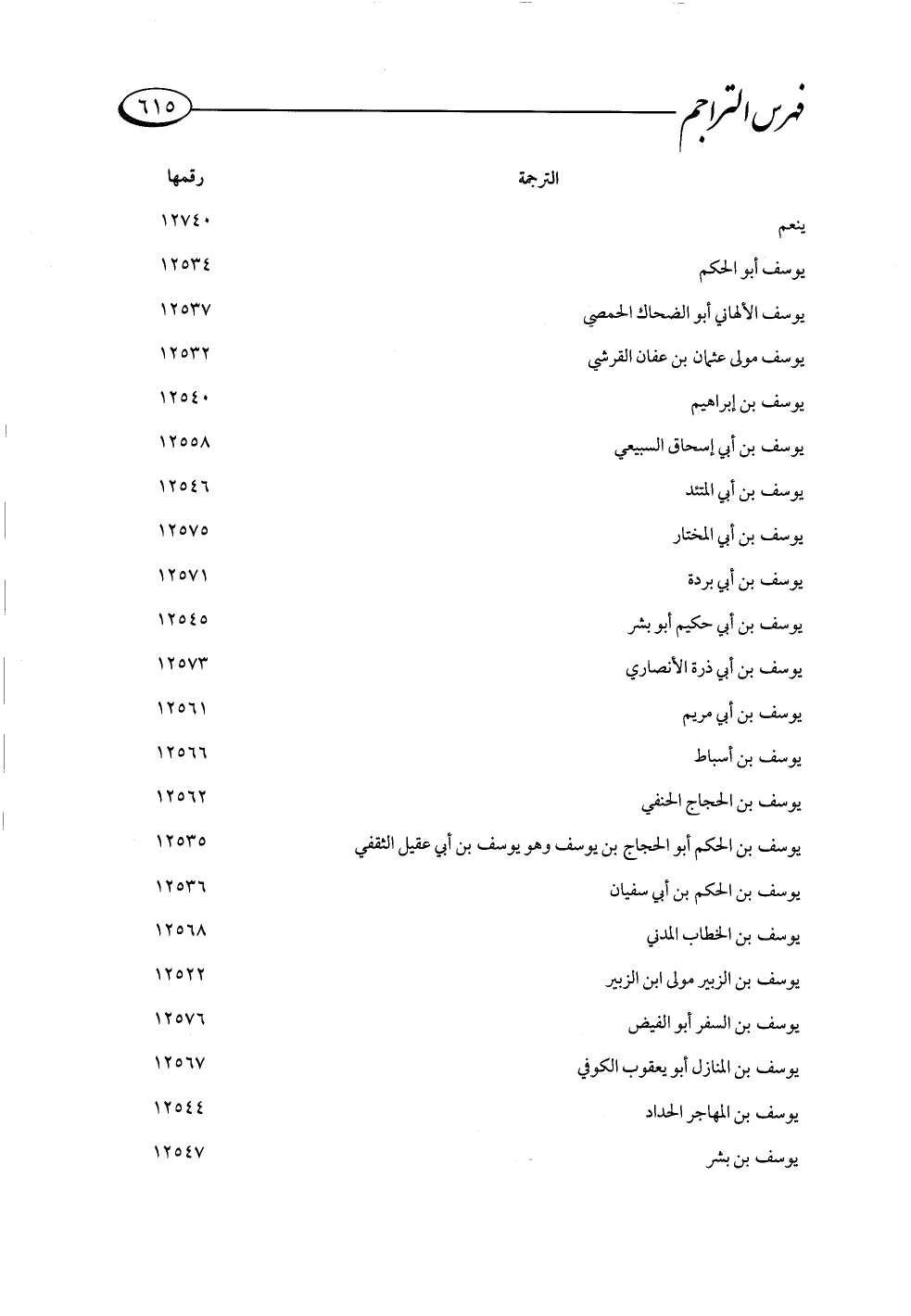 فهرس التراجم ٦١٥

| الترجمة | رقمها |
|---|---|
| ينعم | ١٢٧٤٠ |
| يوسف أبو الحكم | ١٢٥٣٤ |
| يوسف الألهاني أبو الضحاك الحمصي | ١٢٥٣٧ |
| يوسف مولى عثمان بن عفان القرشي | ١٢٥٣٢ |
| يوسف بن إبراهيم | ١٢٥٤٠ |
| يوسف بن أبي إسحاق السبيعي | ١٢٥٥٨ |
| يوسف بن أبي المتئد | ١٢٥٤٦ |
| يوسف بن أبي المختار | ١٢٥٧٥ |
| يوسف بن أبي بردة | ١٢٥٧١ |
| يوسف بن أبي حكيم أبو بشر | ١٢٥٤٥ |
| يوسف بن أبي ذرة الأنصاري | ١٢٥٧٣ |
| يوسف بن أبي مريم | ١٢٥٦١ |
| يوسف بن أسباط | ١٢٥٦٦ |
| يوسف بن الحجاج الحنفي | ١٢٥٦٢ |
| يوسف بن الحكم أبو الحجاج بن يوسف وهو يوسف بن أبي عقيل الثقفي | ١٢٥٣٥ |
| يوسف بن الحكم بن أبي سفيان | ١٢٥٣٦ |
| يوسف بن الخطاب المدني | ١٢٥٦٨ |
| يوسف بن الزبير مولى ابن الزبير | ١٢٥٢٢ |
| يوسف بن السفر أبو الفيض | ١٢٥٧٦ |
| يوسف بن المنازل أبو يعقوب الكوفي | ١٢٥٦٧ |
| يوسف بن المهاجر الحداد | ١٢٥٤٤ |
| يوسف بن بشر | ١٢٥٤٧ |